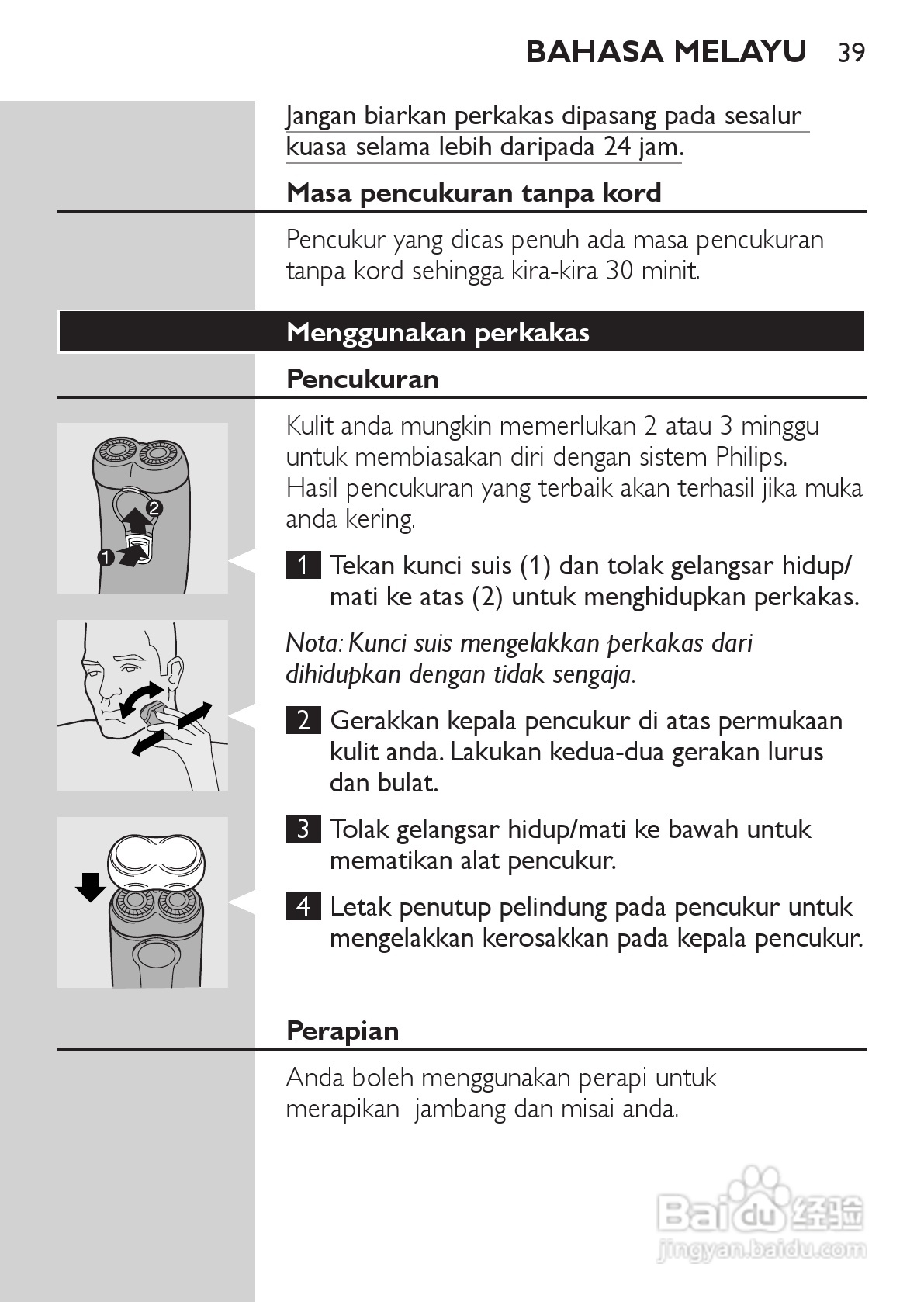 BAHASA MELAYU 39

Jangan biarkan perkakas dipasang pada sesalur kuasa selama lebih daripada 24 jam.

Masa pencukuran tanpa kord

Pencukur yang dicas penuh ada masa pencukuran tanpa kord sehingga kira-kira 30 minit.

Menggunakan perkakas

Pencukuran

Kulit anda mungkin memerlukan 2 atau 3 minggu untuk membiasakan diri dengan sistem Philips. Hasil pencukuran yang terbaik akan terhasil jika muka anda kering.

2
1

1 Tekan kunci suis (1) dan tolak gelangsar hidup/mati ke atas (2) untuk menghidupkan perkakas.

Nota: Kunci suis mengelakkan perkakas dari dihidupkan dengan tidak sengaja.

2 Gerakkan kepala pencukur di atas permukaan kulit anda. Lakukan kedua-dua gerakan lurus dan bulat.

3 Tolak gelangsar hidup/mati ke bawah untuk mematikan alat pencukur.

4 Letak penutup pelindung pada pencukur untuk mengelakkan kerosakkan pada kepala pencukur.

Perapian

Anda boleh menggunakan perapi untuk merapikan jambang dan misai anda.

Baidu 经验
jingyan.baidu.com